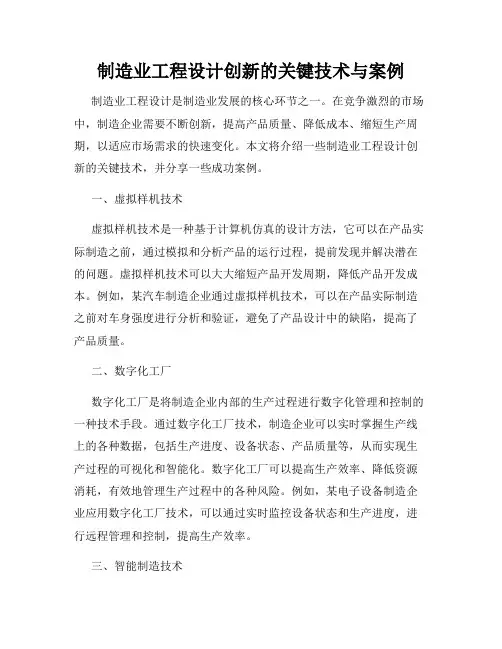 制造业工程设计创新的关键技术与案例

制造业工程设计是制造业发展的核心环节之一。在竞争激烈的市场中，制造企业需要不断创新，提高产品质量、降低成本、缩短生产周期，以适应市场需求的快速变化。本文将介绍一些制造业工程设计创新的关键技术，并分享一些成功案例。

一、虚拟样机技术

虚拟样机技术是一种基于计算机仿真的设计方法，它可以在产品实际制造之前，通过模拟和分析产品的运行过程，提前发现并解决潜在的问题。虚拟样机技术可以大大缩短产品开发周期，降低产品开发成本。例如，某汽车制造企业通过虚拟样机技术，可以在产品实际制造之前对车身强度进行分析和验证，避免了产品设计中的缺陷，提高了产品质量。

二、数字化工厂

数字化工厂是将制造企业内部的生产过程进行数字化管理和控制的一种技术手段。通过数字化工厂技术，制造企业可以实时掌握生产线上的各种数据，包括生产进度、设备状态、产品质量等，从而实现生产过程的可视化和智能化。数字化工厂可以提高生产效率、降低资源消耗，有效地管理生产过程中的各种风险。例如，某电子设备制造企业应用数字化工厂技术，可以通过实时监控设备状态和生产进度，进行远程管理和控制，提高生产效率。

三、智能制造技术